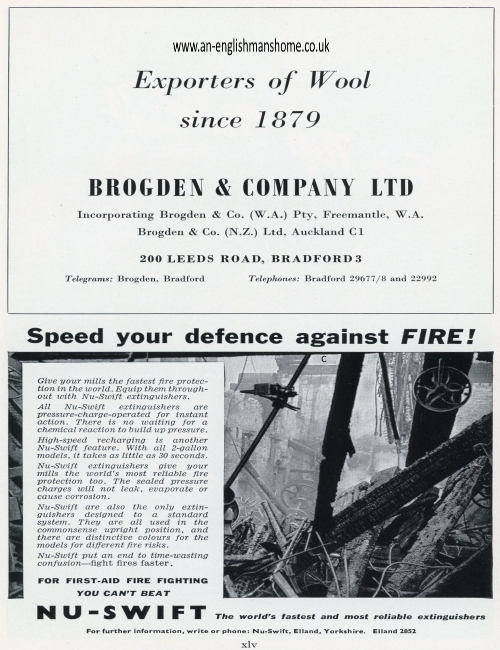 www.an-englishmanshome.co.uk

Exporters of Wool since 1879

BROGDEN & COMPANY LTD

Incorporating Brogden & Co. (W.A.) Pty, Freemantle, W.A. Brogden & Co. (N.Z.) Ltd, Auckland C1

200 LEEDS ROAD, BRADFORD 3

Telegrams: Brogden, Bradford Telephones: Bradford 29677/8 and 22992

Speed your defence against FIRE!

Give your mills the fastest fire protection in the world. Equip them throughout with Nu-Swift extinguishers.

All Nu-Swift extinguishers are pressure-charge-operated for instant action. There is no waiting for a chemical reaction to build up pressure.

High-speed recharging is another Nu-Swift feature. With all 2-gallon models, it takes as little as 30 seconds.

Nu-Swift extinguishers give your mills the world's most reliable fire protection too. The sealed pressure charges will not leak, evaporate or cause corrosion.

Nu-Swift are also the only extinguishers designed to a standard system. They are all used in the commonsense upright position, and there are distinctive colours for the models for different fire risks.

Nu-Swift put an end to time-wasting confusion—fight fires faster.

FOR FIRST-AID FIRE FIGHTING YOU CAN'T BEAT

NU-SWIFT The world's fastest and most reliable extinguishers

For further information, write or phone: Nu-Swift, Elland, Yorkshire. Elland 2852

xlv